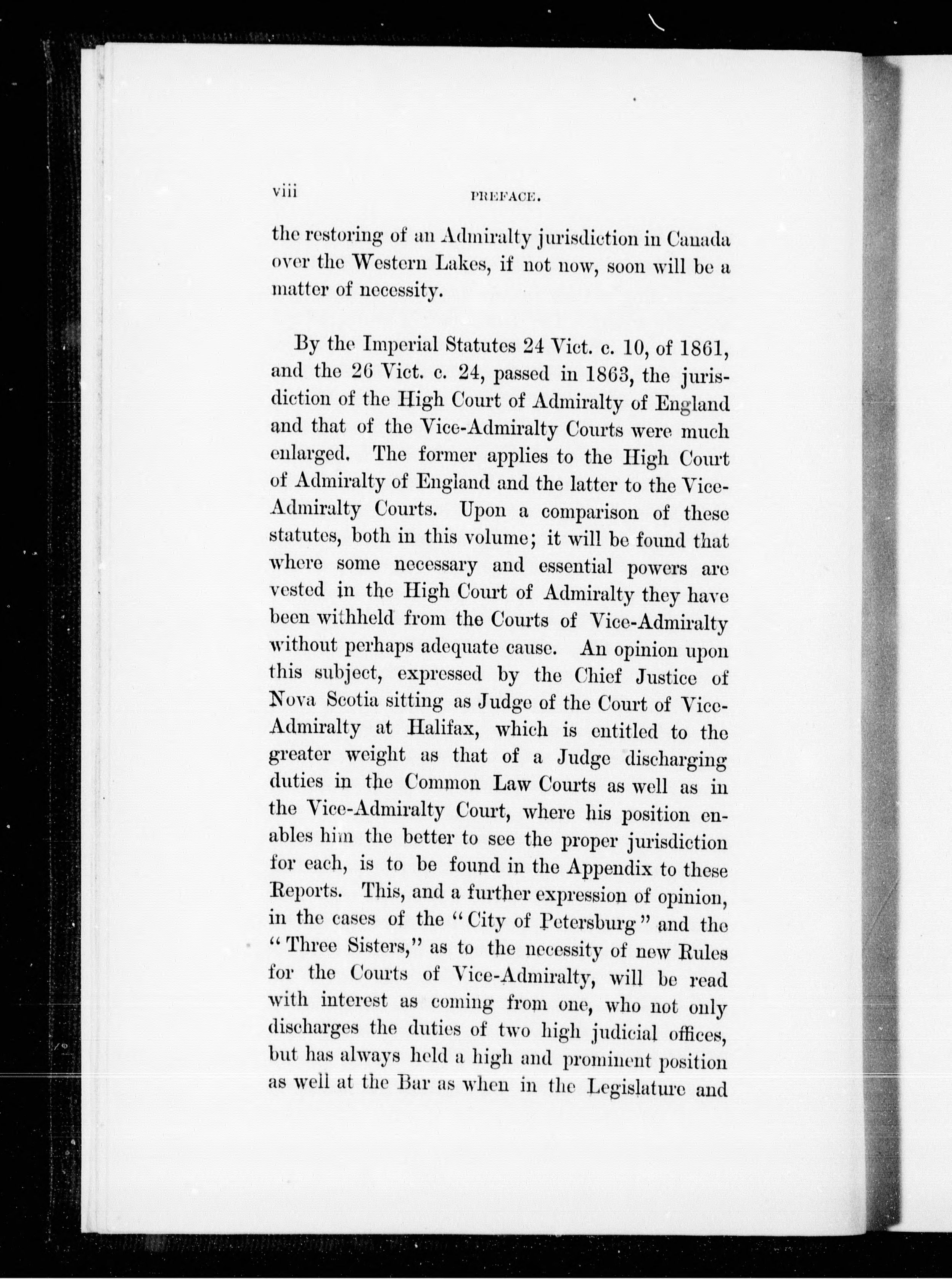 viii PREFACE.

the restoring of an Admiralty jurisdiction in Canada over the Western Lakes, if not now, soon will be a matter of necessity.

By the Imperial Statutes 24 Vict. c. 10, of 1861, and the 26 Vict. c. 24, passed in 1863, the jurisdiction of the High Court of Admiralty of England and that of the Vice-Admiralty Courts were much enlarged. The former applies to the High Court of Admiralty of England and the latter to the Vice-Admiralty Courts. Upon a comparison of these statutes, both in this volume; it will be found that where some necessary and essential powers are vested in the High Court of Admiralty they have been withheld from the Courts of Vice-Admiralty without perhaps adequate cause. An opinion upon this subject, expressed by the Chief Justice of Nova Scotia sitting as Judge of the Court of Vice-Admiralty at Halifax, which is entitled to the greater weight as that of a Judge discharging duties in the Common Law Courts as well as in the Vice-Admiralty Court, where his position enables him the better to see the proper jurisdiction for each, is to be found in the Appendix to these Reports. This, and a further expression of opinion, in the cases of the "City of Petersburg" and the "Three Sisters," as to the necessity of new Rules for the Courts of Vice-Admiralty, will be read with interest as coming from one, who not only discharges the duties of two high judicial offices, but has always held a high and prominent position as well at the Bar as when in the Legislature and